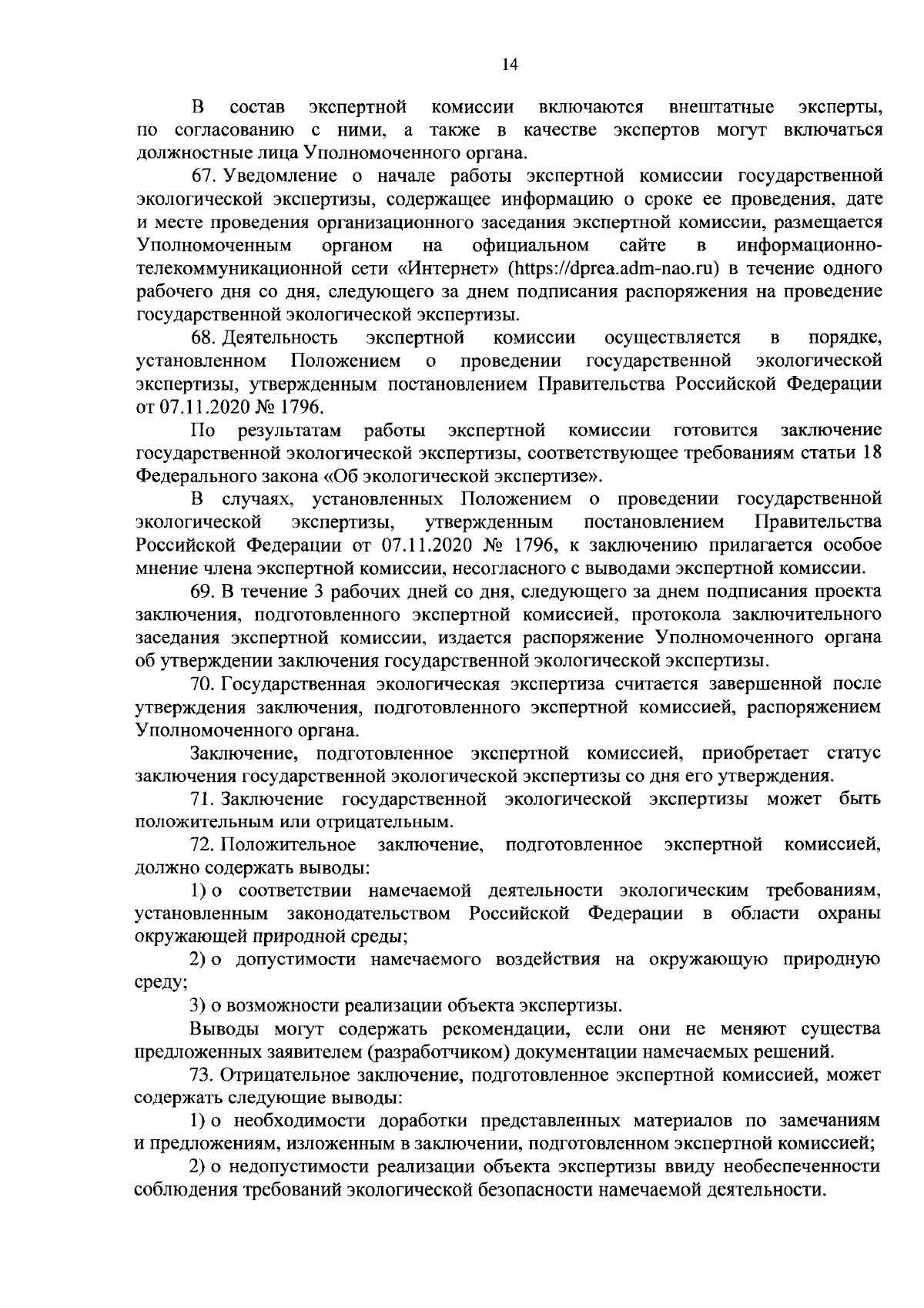 14

В состав экспертной комиссии включаются внештатные эксперты, по согласованию с ними, а также в качестве экспертов могут включаться должностные лица Уполномоченного органа.

67. Уведомление о начале работы экспертной комиссии государственной экологической экспертизы, содержащее информацию о сроке ее проведения, дате и месте проведения организационного заседания экспертной комиссии, размещается Уполномоченным органом на официальном сайте в информационно-телекоммуникационной сети «Интернет» (https://dprea.adm-nao.ru) в течение одного рабочего дня со дня, следующего за днем подписания распоряжения на проведение государственной экологической экспертизы.

68. Деятельность экспертной комиссии осуществляется в порядке, установленном Положением о проведении государственной экологической экспертизы, утвержденным постановлением Правительства Российской Федерации от 07.11.2020 № 1796.

По результатам работы экспертной комиссии готовится заключение государственной экологической экспертизы, соответствующее требованиям статьи 18 Федерального закона «Об экологической экспертизе».

В случаях, установленных Положением о проведении государственной экологической экспертизы, утвержденным постановлением Правительства Российской Федерации от 07.11.2020 № 1796, к заключению прилагается особое мнение члена экспертной комиссии, несогласного с выводами экспертной комиссии.

69. В течение 3 рабочих дней со дня, следующего за днем подписания проекта заключения, подготовленного экспертной комиссией, протокола заключительного заседания экспертной комиссии, издается распоряжение Уполномоченного органа об утверждении заключения государственной экологической экспертизы.

70. Государственная экологическая экспертиза считается завершенной после утверждения заключения, подготовленного экспертной комиссией, распоряжением Уполномоченного органа.

Заключение, подготовленное экспертной комиссией, приобретает статус заключения государственной экологической экспертизы со дня его утверждения.

71. Заключение государственной экологической экспертизы может быть положительным или отрицательным.

72. Положительное заключение, подготовленное экспертной комиссией, должно содержать выводы:

1) о соответствии намечаемой деятельности экологическим требованиям, установленным законодательством Российской Федерации в области охраны окружающей природной среды;

2) о допустимости намечаемого воздействия на окружающую природную среду;

3) о возможности реализации объекта экспертизы.

Выводы могут содержать рекомендации, если они не меняют существа предложенных заявителем (разработчиком) документации намечаемых решений.

73. Отрицательное заключение, подготовленное экспертной комиссией, может содержать следующие выводы:

1) о необходимости доработки представленных материалов по замечаниям и предложениям, изложенным в заключении, подготовленном экспертной комиссией;

2) о недопустимости реализации объекта экспертизы ввиду необеспеченности соблюдения требований экологической безопасности намечаемой деятельности.